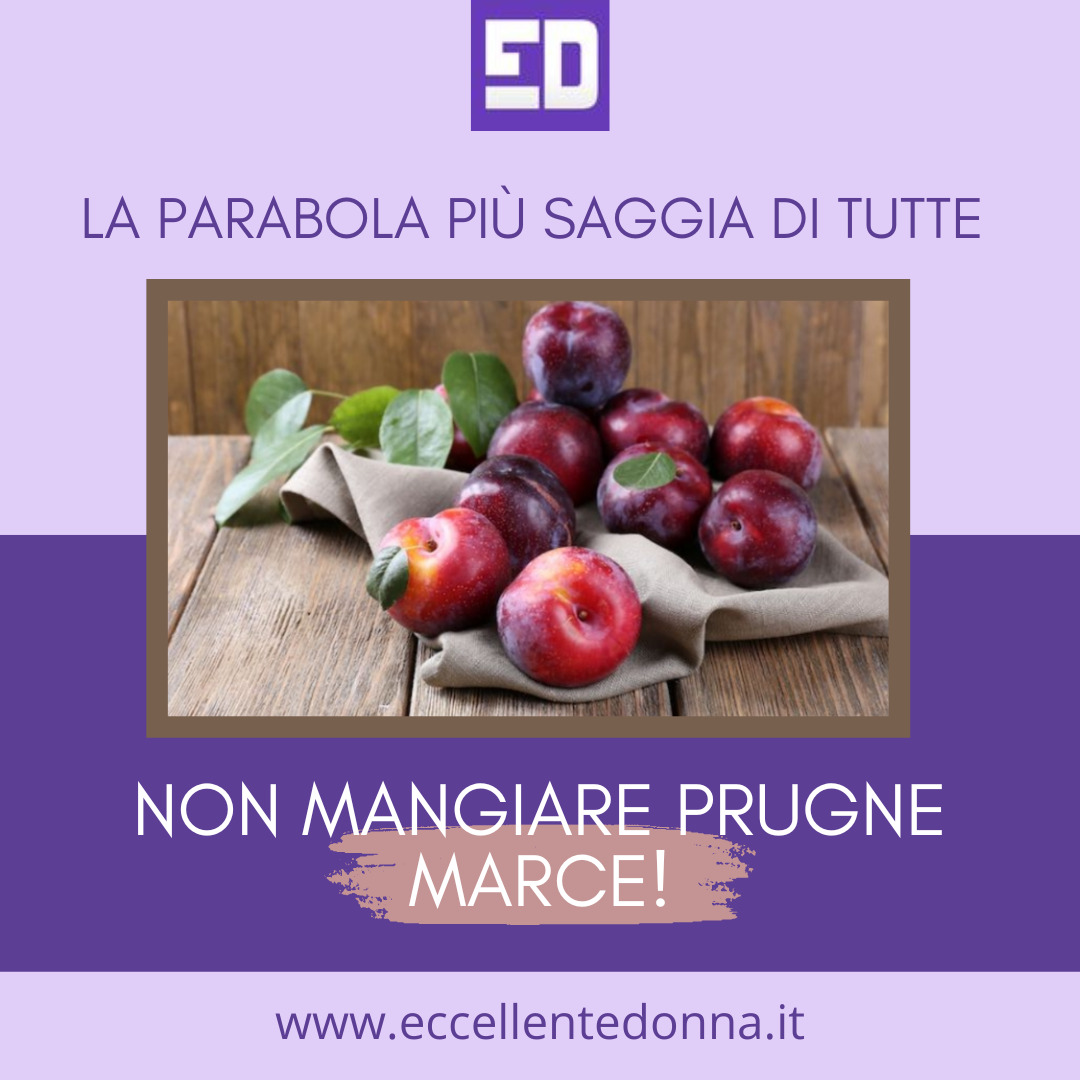 ED

LA PARABOLA PIÙ SAGGIA DI TUTTE

NON MANGIARE PRUGNE MARCE!

www.eccellentedonna.it